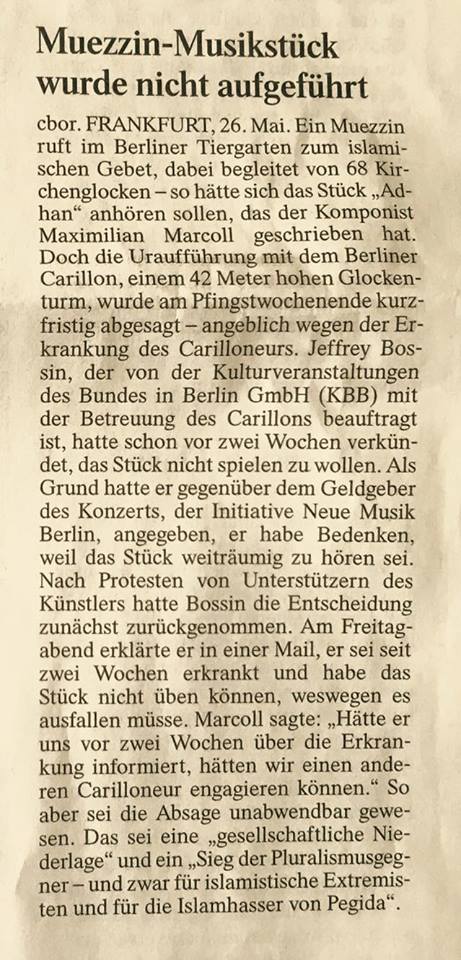 Muezzin-Musikstück wurde nicht aufgeführt

cbor. FRANKFURT, 26. Mai. Ein Muezzin ruft im Berliner Tiergarten zum islamischen Gebet, dabei begleitet von 68 Kirchenglocken – so hätte sich das Stück „Adhan“ anhören sollen, das der Komponist Maximilian Marcoll geschrieben hat. Doch die Uraufführung mit dem Berliner Carillon, einem 42 Meter hohen Glockenturm, wurde am Pfingstwochenende kurzfristig abgesagt – angeblich wegen der Erkrankung des Carilloneurs. Jeffrey Bossin, der von der Kulturveranstaltungen des Bundes in Berlin GmbH (KBB) mit der Betreuung des Carillons beauftragt ist, hatte schon vor zwei Wochen verkündet, das Stück nicht spielen zu wollen. Als Grund hatte er gegenüber dem Geldgeber des Konzerts, der Initiative Neue Musik Berlin, angegeben, er habe Bedenken, weil das Stück weiträumig zu hören sei. Nach Protesten von Unterstützern des Künstlers hatte Bossin die Entscheidung zunächst zurückgenommen. Am Freitagabend erklärte er in einer Mail, er sei seit zwei Wochen erkrankt und habe das Stück nicht üben können, weswegen es ausfallen müsse. Marcoll sagte: „Hätte er uns vor zwei Wochen über die Erkrankung informiert, hätten wir einen anderen Carilloneur engagieren können.“ So aber sei die Absage unabwendbar gewesen. Das sei eine „gesellschaftliche Niederlage“ und ein „Sieg der Pluralismusgegner – und zwar für islamistische Extremisten und für die Islamhasser von Pegida“.